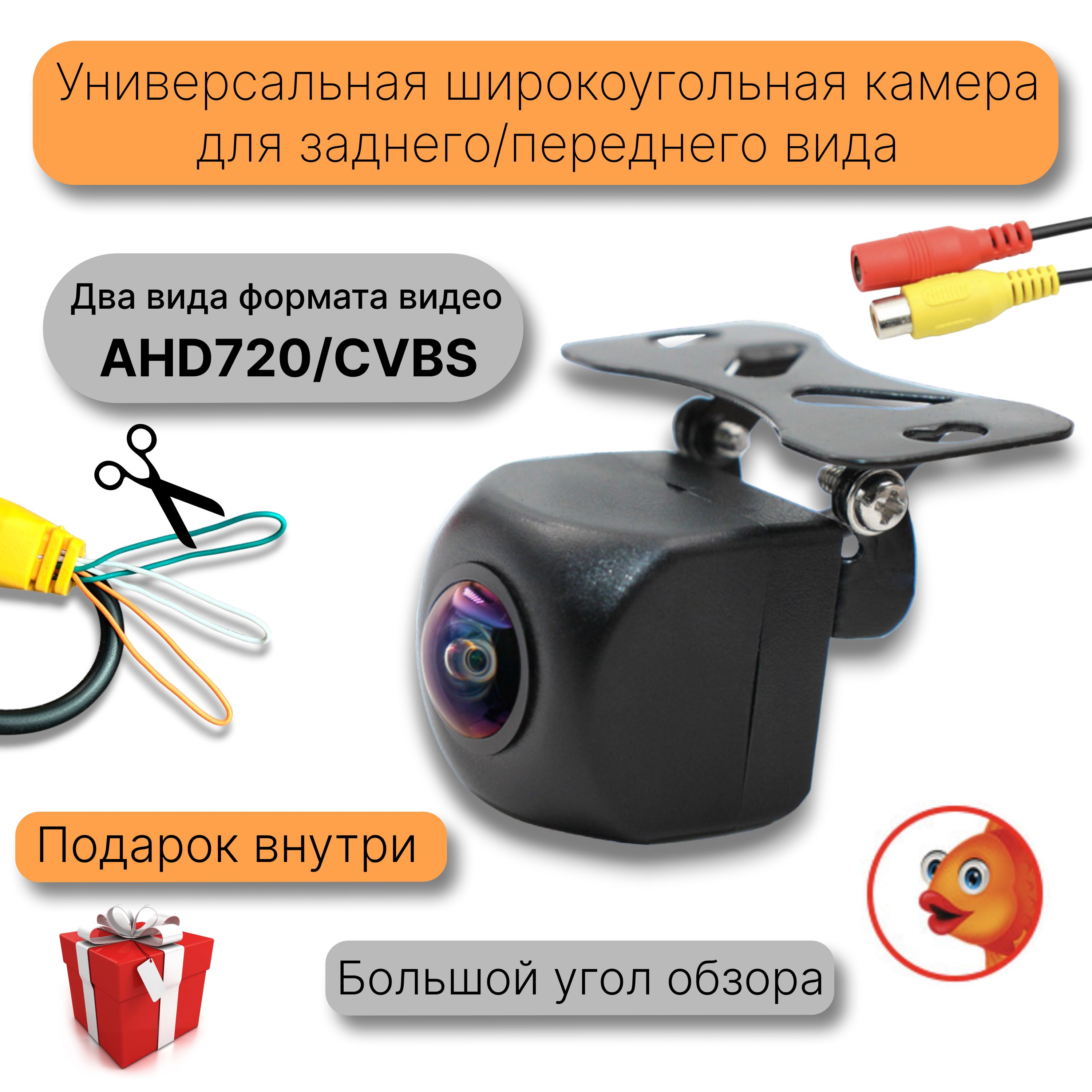 Универсальная широкоугольная камера для заднего/переднего вида

Два вида формата видео
AHD720/CVBS

Подарок внутри

Большой угол обзора